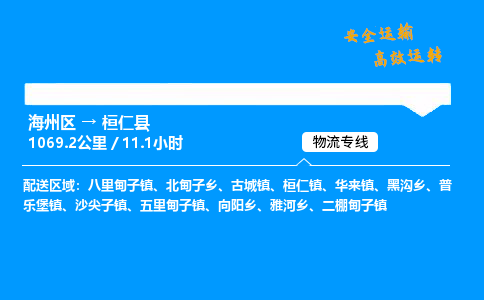 安全运输
高效运转

海州区 → 桓仁县
1069.2公里 / 11.1小时

物流专线

配送区域：八里甸子镇、北甸子乡、古城镇、桓仁镇、华来镇、黑沟乡、普乐堡镇、沙尖子镇、五里甸子镇、向阳乡、雅河乡、二棚甸子镇